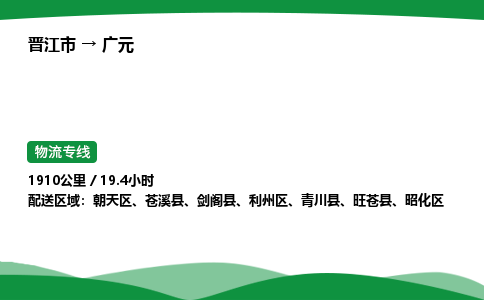 晋江市 → 广元

物流专线

1910公里 / 19.4小时
配送区域：朝天区、苍溪县、剑阁县、利州区、青川县、旺苍县、昭化区